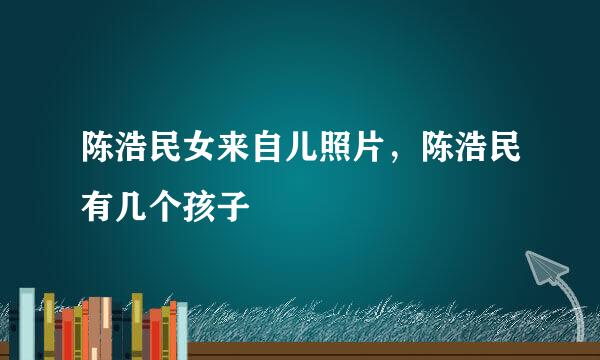 陈浩民女来自儿照片，陈浩民有几个孩子